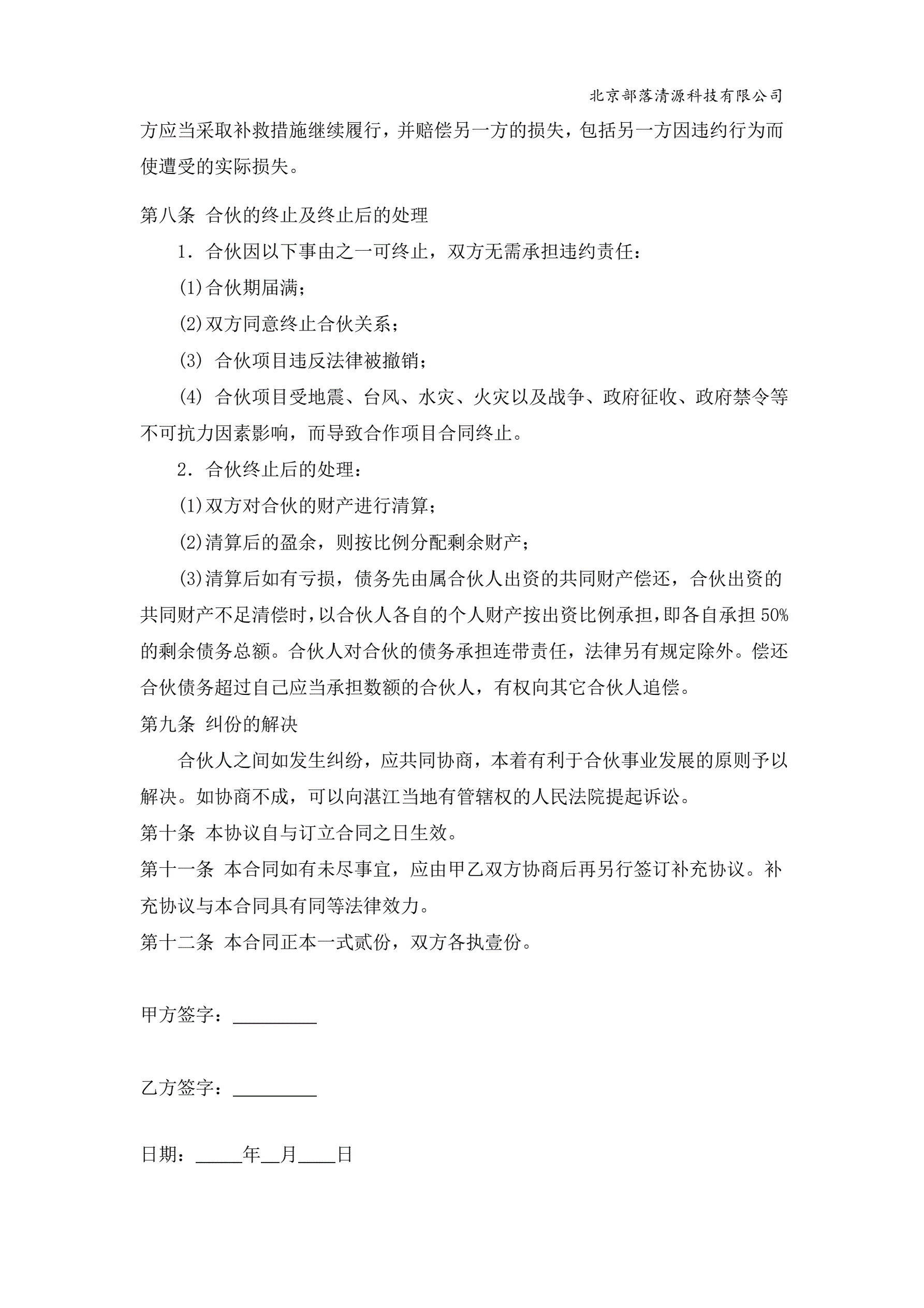 北京部落清源科技有限公司

方应当采取补救措施继续履行，并赔偿另一方的损失，包括另一方因违约行为而使遭受的实际损失。

第八条 合伙的终止及终止后的处理

1．合伙因以下事由之一可终止，双方无需承担违约责任：

(1)合伙期届满；

(2)双方同意终止合伙关系；

(3) 合伙项目违反法律被撤销；

(4) 合伙项目受地震、台风、水灾、火灾以及战争、政府征收、政府禁令等不可抗力因素影响，而导致合作项目合同终止。

2．合伙终止后的处理：

(1)双方对合伙的财产进行清算；

(2)清算后的盈余，则按比例分配剩余财产；

(3)清算后如有亏损，债务先由属合伙人出资的共同财产偿还，合伙出资的共同财产不足清偿时，以合伙人各自的个人财产按出资比例承担，即各自承担 50%的剩余债务总额。合伙人对合伙的债务承担连带责任，法律另有规定除外。偿还合伙债务超过自己应当承担数额的合伙人，有权向其它合伙人追偿。

第九条 纠份的解决

合伙人之间如发生纠纷，应共同协商，本着有利于合伙事业发展的原则予以解决。如协商不成，可以向湛江当地有管辖权的人民法院提起诉讼。

第十条 本协议自与订立合同之日生效。

第十一条 本合同如有未尽事宜，应由甲乙双方协商后再另行签订补充协议。补充协议与本合同具有同等法律效力。

第十二条 本合同正本一式贰份，双方各执壹份。

甲方签字：_________

乙方签字：_________

日期：_____年__月____日